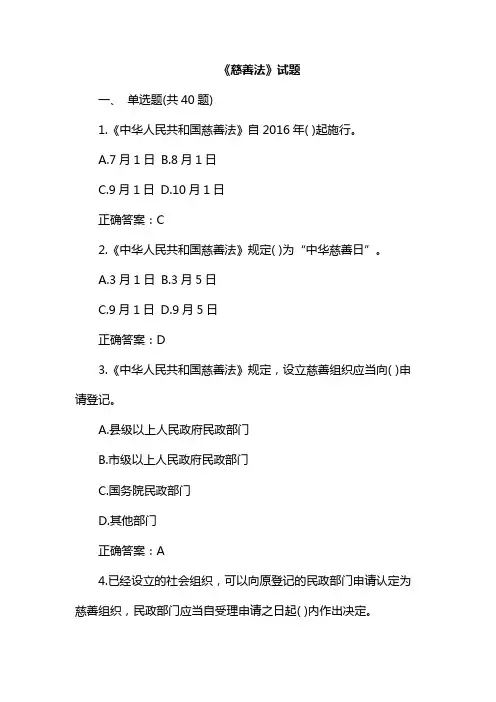 《慈善法》试题

一、 单选题(共 40 题)

1.《中华人民共和国慈善法》自 2016 年( )起施行。

A.7 月 1 日 B.8 月 1 日

C.9 月 1 日 D.10 月 1 日

正确答案：C

2.《中华人民共和国慈善法》规定( )为“中华慈善日”。

A.3 月 1 日 B.3 月 5 日

C.9 月 1 日 D.9 月 5 日

正确答案：D

3.《中华人民共和国慈善法》规定，设立慈善组织应当向( )申请登记。

A.县级以上人民政府民政部门

B.市级以上人民政府民政部门

C.国务院民政部门

D.其他部门

正确答案：A

4.已经设立的社会组织，可以向原登记的民政部门申请认定为慈善组织，民政部门应当自受理申请之日起( )内作出决定。